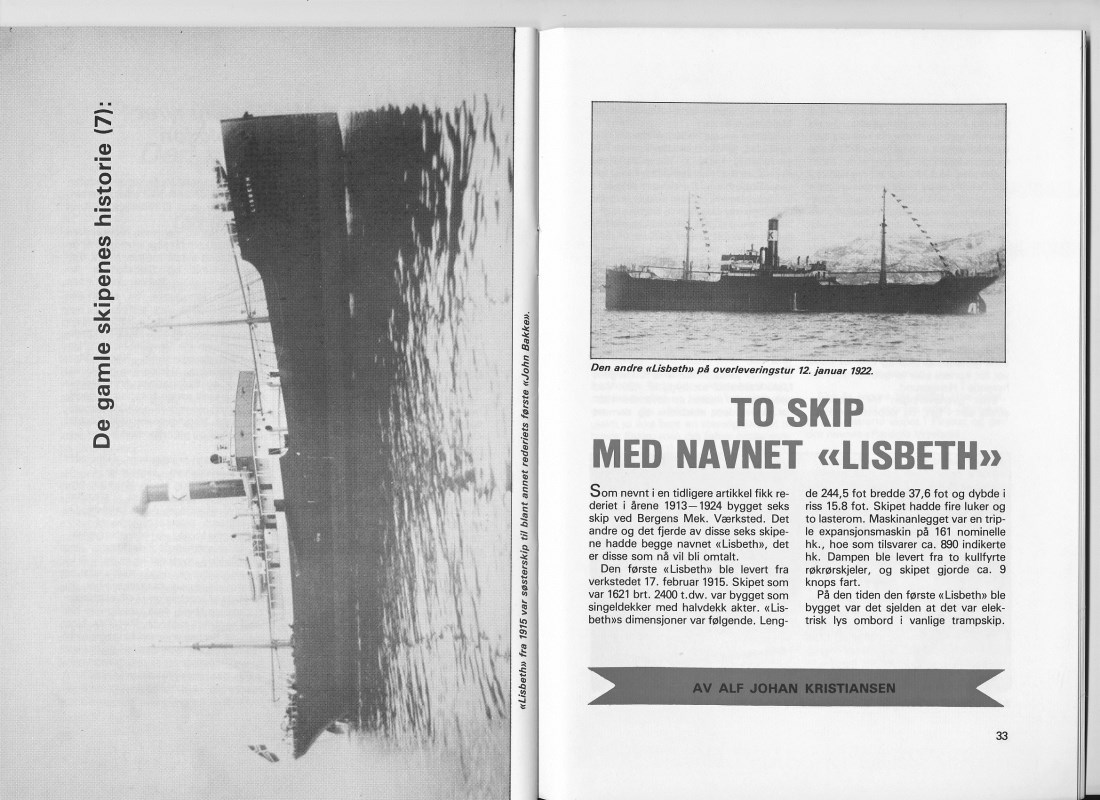 De gamle skipenes historie (7):

«Lisbeth» fra 1915 var søsterskip til blant annet rederiets første «John Bakke».

Den andre «Lisbeth» på overleveringstur 12. januar 1922.

TO SKIP MED NAVNET «LISBETH»

Som nevnt i en tidligere artikkel fikk rederiet i årene 1913—1924 bygget seks skip ved Bergens Mek. Værksted. Det andre og det fjerde av disse seks skipene hadde begge navnet «Lisbeth», det er disse som nå vil bli omtalt.

Den første «Lisbeth» ble levert fra verkstedet 17. februar 1915. Skipet som var 1621 brt. 2400 t.dw. var bygget som singeldekker med halvdekk akter. «Lisbeth»s dimensjoner var følgende. Lengde 244,5 fot bredde 37,6 fot og dybde i riss 15.8 fot. Skipet hadde fire luker og to lasterom. Maskinanlegget var en triple expansjonsmaskin på 161 nominelle hk., hoe som tilsvarer ca. 890 indikerte hk. Dampen ble levert fra to kullfyrte røkrørskjeler, og skipet gjorde ca. 9 knops fart.

På den tiden den første «Lisbeth» ble bygget var det sjelden at det var elektrisk lys ombord i vanlige trampskip.

AV ALF JOHAN KRISTIANSEN

33